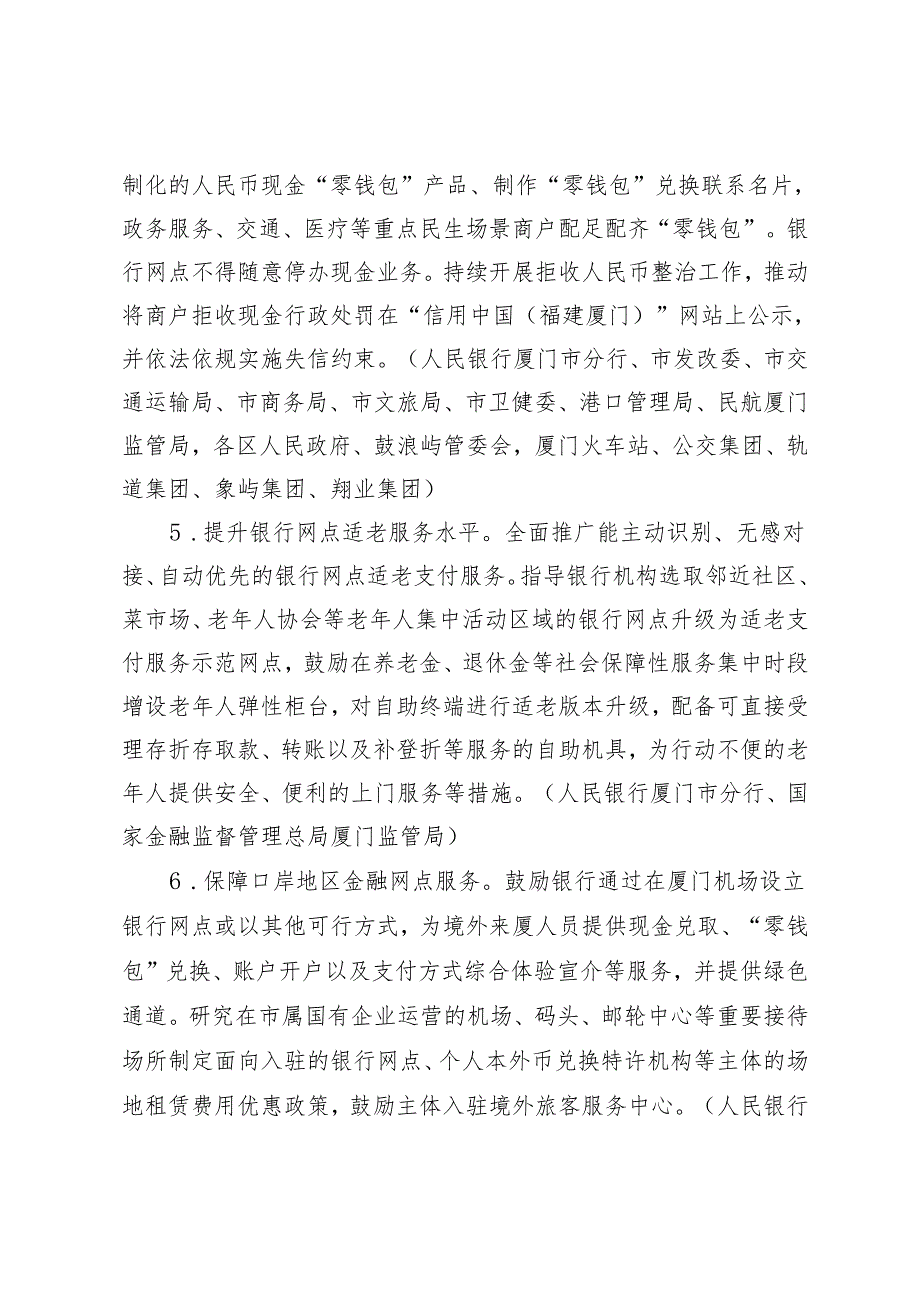 制化的人民币现金“零钱包”产品、制作“零钱包”兑换联系名片，政务服务、交通、医疗等重点民生场景商户配足配齐“零钱包”。银行网点不得随意停办现金业务。持续开展拒收人民币整治工作，推动将商户拒收现金行政处罚在“信用中国（福建厦门）”网站上公示，并依法依规实施失信约束。（人民银行厦门市分行、市发改委、市交通运输局、市商务局、市文旅局、市卫健委、港口管理局、民航厦门监管局，各区人民政府、鼓浪屿管委会，厦门火车站、公交集团、轨道集团、象屿集团、翔业集团）

5．提升银行网点适老服务水平。全面推广能主动识别、无感对接、自动优先的银行网点适老支付服务。指导银行机构选取邻近社区、菜市场、老年人协会等老年人集中活动区域的银行网点升级为适老支付服务示范网点，鼓励在养老金、退休金等社会保障性服务集中时段增设老年人弹性柜台，对自助终端进行适老版本升级，配备可直接受理存折存取款、转账以及补登折等服务的自助机具，为行动不便的老年人提供安全、便利的上门服务等措施。（人民银行厦门市分行、国家金融监督管理总局厦门监管局）

6．保障口岸地区金融网点服务。鼓励银行通过在厦门机场设立银行网点或以其他可行方式，为境外来厦人员提供现金兑取、“零钱包”兑换、账户开户以及支付方式综合体验宣介等服务，并提供绿色通道。研究在市属国有企业运营的机场、码头、邮轮中心等重要接待场所制定面向入驻的银行网点、个人本外币兑换特许机构等主体的场地租赁费用优惠政策，鼓励主体入驻境外旅客服务中心。（人民银行